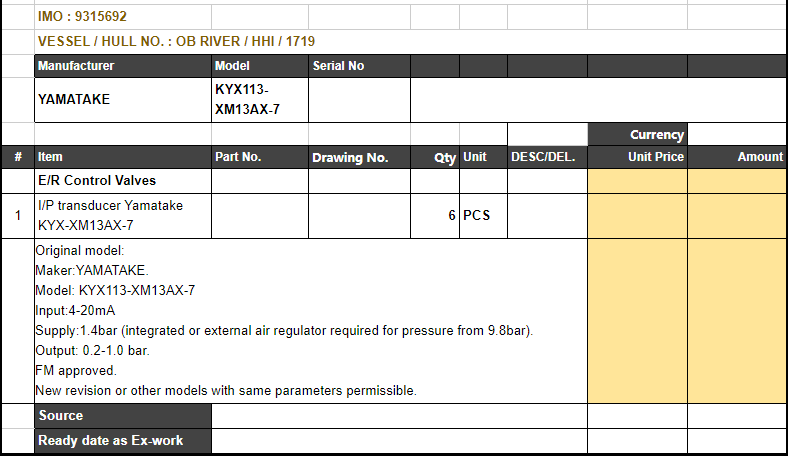 IMO : 9315692

VESSEL / HULL NO. : OB RIVER / HHI / 1719

| Manufacturer | Model | Serial No |
|---|---|---|
| YAMATAKE | KYX113-XM13AX-7 | |

Currency

| # | Item | Part No. | Drawing No. | Qty | Unit | DESC/DEL. | Unit Price | Amount |
|---|---|---|---|---|---|---|---|---|
| | E/R Control Valves | | | | | | | |
| 1 | I/P transducer Yamatake KYX-XM13AX-7 | | | 6 | PCS | | | |

Original model:
Maker:YAMATAKE.
Model: KYX113-XM13AX-7
Input:4-20mA
Supply:1.4bar (integrated or external air regulator required for pressure from 9.8bar).
Output: 0.2-1.0 bar.
FM approved.
New revision or other models with same parameters permissible.

Source

Ready date as Ex-work